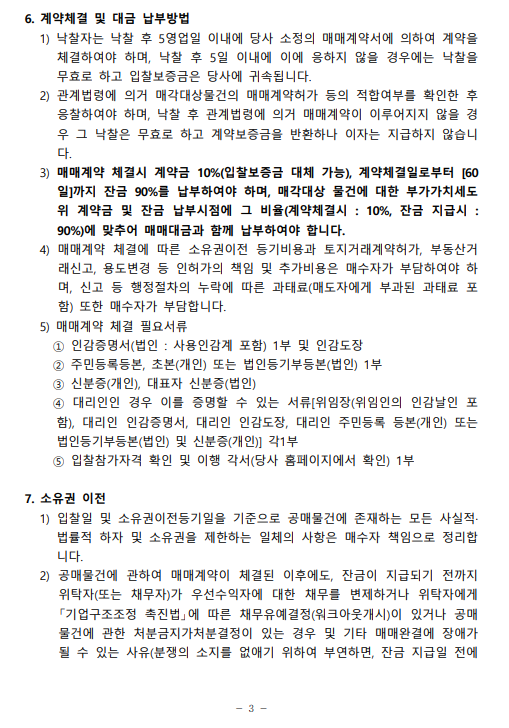 6. 계약체결 및 대금 납부방법

1) 낙찰자는 낙찰 후 5영업일 이내에 당사 소정의 매매계약서에 의하여 계약을 체결하여야 하며, 낙찰 후 5일 이내에 이에 응하지 않을 경우에는 낙찰을 무효로 하고 입찰보증금은 당사에 귀속됩니다.

2) 관계법령에 의거 매각대상물건의 매매계약허가 등의 적합여부를 확인한 후 응찰하여야 하며, 낙찰 후 관계법령에 의거 매매계약이 이루어지지 않을 경우 그 낙찰은 무효로 하고 계약보증금을 반환하나 이자는 지급하지 않습니다.

3) 매매계약 체결시 계약금 10%(입찰보증금 대체 가능), 계약체결일로부터 [60일]까지 잔금 90%를 납부하여야 하며, 매각대상 물건에 대한 부가가치세도 위 계약금 및 잔금 납부시점에 그 비율(계약체결시 : 10%, 잔금 지급시 : 90%)에 맞추어 매매대금과 함께 납부하여야 합니다.

4) 매매계약 체결에 따른 소유권이전 등기비용과 토지거래계약허가, 부동산거래신고, 용도변경 등 인허가의 책임 및 추가비용은 매수자가 부담하여야 하며, 신고 등 행정절차의 누락에 따른 과태료(매도자에게 부과된 과태료 포함) 또한 매수자가 부담합니다.

5) 매매계약 체결 필요서류

① 인감증명서(법인 : 사용인감계 포함) 1부 및 인감도장

② 주민등록등본, 초본(개인) 또는 법인등기부등본(법인) 1부

③ 신분증(개인), 대표자 신분증(법인)

④ 대리인인 경우 이를 증명할 수 있는 서류[위임장(위임인의 인감날인 포함), 대리인 인감증명서, 대리인 인감도장, 대리인 주민등록 등본(개인) 또는 법인등기부등본(법인) 및 신분증(개인)] 각1부

⑤ 입찰참가자격 확인 및 이행 각서(당사 홈페이지에서 확인) 1부

7. 소유권 이전

1) 입찰일 및 소유권이전등기일을 기준으로 공매물건에 존재하는 모든 사실적·법률적 하자 및 소유권을 제한하는 일체의 사항은 매수자 책임으로 정리합니다.

2) 공매물건에 관하여 매매계약이 체결된 이후에도, 잔금이 지급되기 전까지 위탁자(또는 채무자)가 우선수익자에 대한 채무를 변제하거나 위탁자에게 「기업구조조정 촉진법」에 따른 채무유예결정(워크아웃개시)이 있거나 공매물건에 관한 처분금지가처분결정이 있는 경우 및 기타 매매완결에 장애가 될 수 있는 사유(분쟁의 소지를 없애기 위하여 부연하면, 잔금 지급일 전에

- 3 -